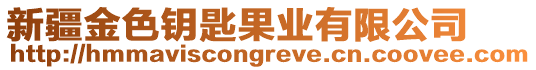 新疆金色钥匙果业有限公司
http://hmmaviscongreve.cn.coovee.com